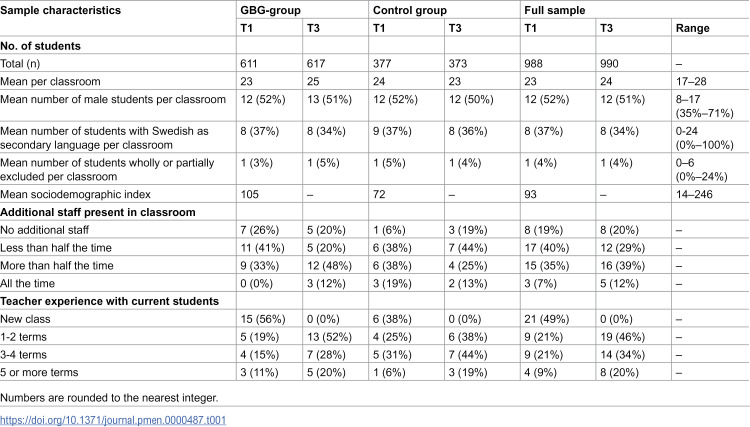 | Sample characteristics | GBG-group |  | Control group |  | Full sample |  |  |
|---|---|---|---|---|---|---|---|
|  | T1 | T3 | T1 | T3 | T1 | T3 | Range |
| No. of students |  |  |  |  |  |  |  |
| Total (n) | 611 | 617 | 377 | 373 | 988 | 990 | – |
| Mean per classroom | 23 | 25 | 24 | 23 | 23 | 24 | 17–28 |
| Mean number of male students per classroom | 12 (52%) | 13 (51%) | 12 (52%) | 12 (50%) | 12 (52%) | 12 (51%) | 8–17 (35%–71%) |
| Mean number of students with Swedish as secondary language per classroom | 8 (37%) | 8 (34%) | 9 (37%) | 8 (36%) | 8 (37%) | 8 (34%) | 0-24 (0%–100%) |
| Mean number of students wholly or partially excluded per classroom | 1 (3%) | 1 (5%) | 1 (5%) | 1 (4%) | 1 (4%) | 1 (4%) | 0–6 (0%–24%) |
| Mean sociodemographic index | 105 | – | 72 | – | 93 | – | 14–246 |
| Additional staff present in classroom |  |  |  |  |  |  |  |
| No additional staff | 7 (26%) | 5 (20%) | 1 (6%) | 3 (19%) | 8 (19%) | 8 (20%) | – |
| Less than half the time | 11 (41%) | 5 (20%) | 6 (38%) | 7 (44%) | 17 (40%) | 12 (29%) | – |
| More than half the time | 9 (33%) | 12 (48%) | 6 (38%) | 4 (25%) | 15 (35%) | 16 (39%) | – |
| All the time | 0 (0%) | 3 (12%) | 3 (19%) | 2 (13%) | 3 (7%) | 5 (12%) | – |
| Teacher experience with current students |  |  |  |  |  |  |  |
| New class | 15 (56%) | 0 (0%) | 6 (38%) | 0 (0%) | 21 (49%) | 0 (0%) | – |
| 1-2 terms | 5 (19%) | 13 (52%) | 4 (25%) | 6 (38%) | 9 (21%) | 19 (46%) | – |
| 3-4 terms | 4 (15%) | 7 (28%) | 5 (31%) | 7 (44%) | 9 (21%) | 14 (34%) | – |
| 5 or more terms | 3 (11%) | 5 (20%) | 1 (6%) | 3 (19%) | 4 (9%) | 8 (20%) | – |

Numbers are rounded to the nearest integer.

https://doi.org/10.1371/journal.pmen.0000487.t001